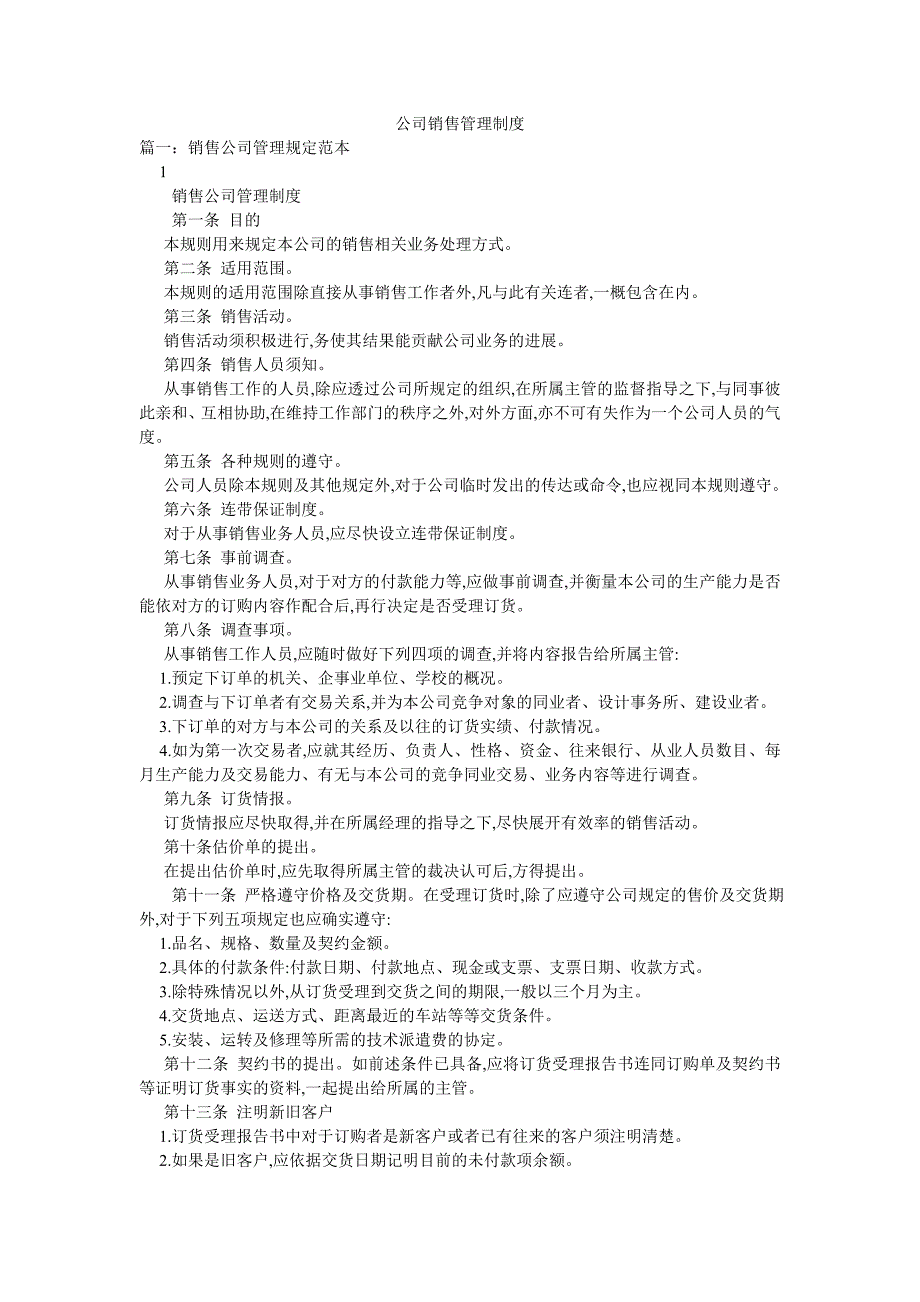 公司销售管理制度

篇一：销售公司管理规定范本

1

销售公司管理制度

第一条 目的

本规则用来规定本公司的销售相关业务处理方式。

第二条 适用范围。

本规则的适用范围除直接从事销售工作者外,凡与此有关连者,一概包含在内。

第三条 销售活动。

销售活动须积极进行,务使其结果能贡献公司业务的进展。

第四条 销售人员须知。

从事销售工作的人员,除应透过公司所规定的组织,在所属主管的监督指导之下,与同事彼此亲和、互相协助,在维持工作部门的秩序之外,对外方面,亦不可有失作为一个公司人员的气度。

第五条 各种规则的遵守。

公司人员除本规则及其他规定外,对于公司临时发出的传达或命令,也应视同本规则遵守。

第六条 连带保证制度。

对于从事销售业务人员,应尽快设立连带保证制度。

第七条 事前调查。

从事销售业务人员,对于对方的付款能力等,应做事前调查,并衡量本公司的生产能力是否能依对方的订购内容作配合后,再行决定是否受理订货。

第八条 调查事项。

从事销售工作人员,应随时做好下列四项的调查,并将内容报告给所属主管:

1.预定下订单的机关、企事业单位、学校的概况。

2.调查与下订单者有交易关系,并为本公司竞争对象的同业者、设计事务所、建设业者。

3.下订单的对方与本公司的关系及以往的订货实绩、付款情况。

4.如为第一次交易者,应就其经历、负责人、性格、资金、往来银行、从业人员数目、每月生产能力及交易能力、有无与本公司的竞争同业交易、业务内容等进行调查。

第九条 订货情报。

订货情报应尽快取得,并在所属经理的指导之下,尽快展开有效率的销售活动。

第十条估价单的提出。

在提出估价单时,应先取得所属主管的裁决认可后,方得提出。

第十一条 严格遵守价格及交货期。在受理订货时,除了应遵守公司规定的售价及交货期外,对于下列五项规定也应确实遵守:

1.品名、规格、数量及契约金额。

2.具体的付款条件:付款日期、付款地点、现金或支票、支票日期、收款方式。

3.除特殊情况以外,从订货受理到交货之间的期限,一般以三个月为主。

4.交货地点、运送方式、距离最近的车站等等交货条件。

5.安装、运转及修理等所需的技术派遣费的协定。

第十二条 契约书的提出。如前述条件已具备,应将订货受理报告书连同订购单及契约书等证明订货事实的资料,一起提出给所属的主管。

第十三条 注明新旧客户

1.订货受理报告书中对于订购者是新客户或者已有往来的客户须注明清楚。

2.如果是旧客户,应依据交货日期记明目前的未付款项余额。